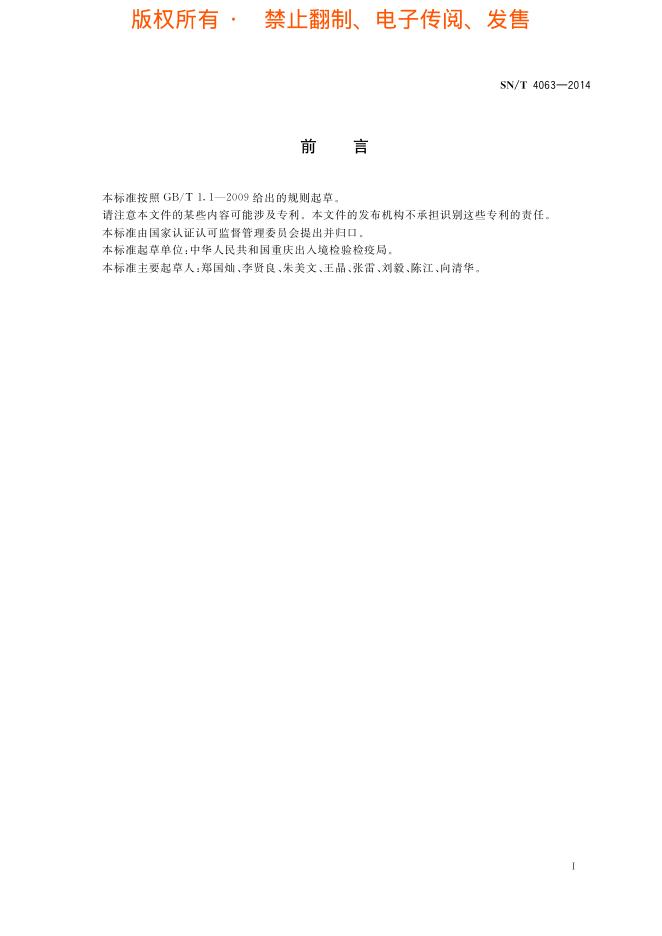 版权所有 · 禁止翻制、电子传阅、发售

SN/T 4063—2014

前 言

本标准按照 GB/T 1.1—2009 给出的规则起草。

请注意本文件的某些内容可能涉及专利。本文件的发布机构不承担识别这些专利的责任。

本标准由国家认证认可监督管理委员会提出并归口。

本标准起草单位:中华人民共和国重庆出入境检验检疫局。

本标准主要起草人:郑国灿、李贤良、朱美文、王晶、张雷、刘毅、陈江、向清华。

I